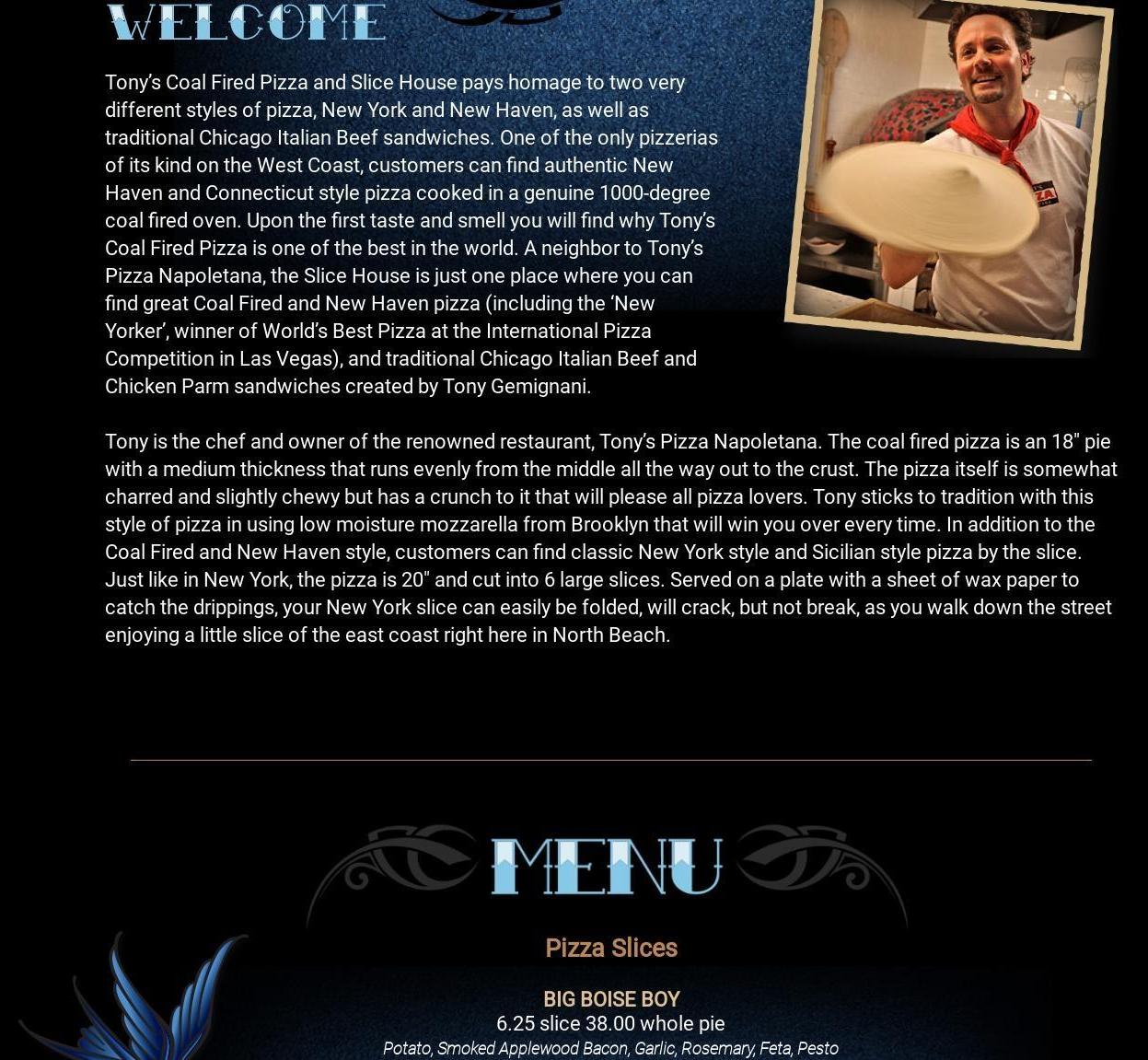 WELCOME

Tony's Coal Fired Pizza and Slice House pays homage to two very different styles of pizza, New York and New Haven, as well as traditional Chicago Italian Beef sandwiches. One of the only pizzerias of its kind on the West Coast, customers can find authentic New Haven and Connecticut style pizza cooked in a genuine 1000-degree coal fired oven. Upon the first taste and smell you will find why Tony's Coal Fired Pizza is one of the best in the world. A neighbor to Tony's Pizza Napoletana, the Slice House is just one place where you can find great Coal Fired and New Haven pizza (including the 'New Yorker', winner of World's Best Pizza at the International Pizza Competition in Las Vegas), and traditional Chicago Italian Beef and Chicken Parm sandwiches created by Tony Gemignani.

Tony is the chef and owner of the renowned restaurant, Tony's Pizza Napoletana. The coal fired pizza is an 18" pie with a medium thickness that runs evenly from the middle all the way out to the crust. The pizza itself is somewhat charred and slightly chewy but has a crunch to it that will please all pizza lovers. Tony sticks to tradition with this style of pizza in using low moisture mozzarella from Brooklyn that will win you over every time. In addition to the Coal Fired and New Haven style, customers can find classic New York style and Sicilian style pizza by the slice. Just like in New York, the pizza is 20" and cut into 6 large slices. Served on a plate with a sheet of wax paper to catch the drippings, your New York slice can easily be folded, will crack, but not break, as you walk down the street enjoying a little slice of the east coast right here in North Beach.

MENU

Pizza Slices

BIG BOISE BOY
6.25 slice 38.00 whole pie
Potato, Smoked Applewood Bacon, Garlic, Rosemary, Feta, Pesto